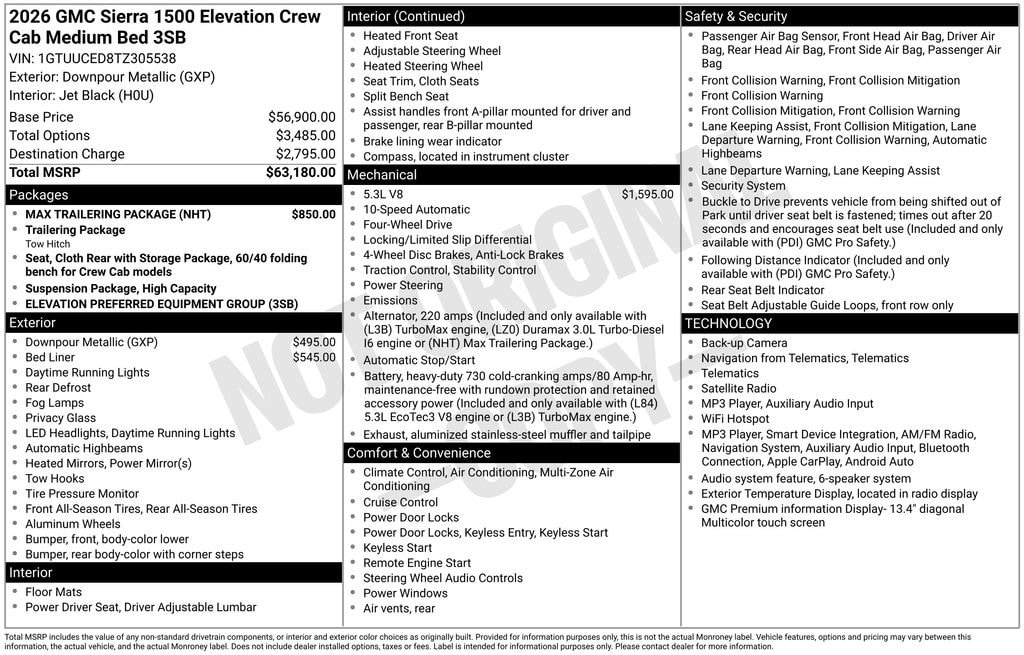 2026 GMC Sierra 1500 Elevation Crew Cab Medium Bed 3SB
VIN: 1GTUUCED8TZ305538
Exterior: Downpour Metallic (GXP)
Interior: Jet Black (H0U)

| | |
|---|---|
| Base Price | $56,900.00 |
| Total Options | $3,485.00 |
| Destination Charge | $2,795.00 |
| Total MSRP | $63,180.00 |

Packages
- MAX TRAILERING PACKAGE (NHT) $850.00
- Trailering Package
Tow Hitch
- Seat, Cloth Rear with Storage Package, 60/40 folding bench for Crew Cab models
- Suspension Package, High Capacity
- ELEVATION PREFERRED EQUIPMENT GROUP (3SB)

Exterior
- Downpour Metallic (GXP) $495.00
- Bed Liner $545.00
- Daytime Running Lights
- Rear Defrost
- Fog Lamps
- Privacy Glass
- LED Headlights, Daytime Running Lights
- Automatic Highbeams
- Heated Mirrors, Power Mirror(s)
- Tow Hooks
- Tire Pressure Monitor
- Front All-Season Tires, Rear All-Season Tires
- Aluminum Wheels
- Bumper, front, body-color lower
- Bumper, rear body-color with corner steps

Interior
- Floor Mats
- Power Driver Seat, Driver Adjustable Lumbar

Interior (Continued)
- Heated Front Seat
- Adjustable Steering Wheel
- Heated Steering Wheel
- Seat Trim, Cloth Seats
- Split Bench Seat
- Assist handles front A-pillar mounted for driver and passenger, rear B-pillar mounted
- Brake lining wear indicator
- Compass, located in instrument cluster

Mechanical
- 5.3L V8 $1,595.00
- 10-Speed Automatic
- Four-Wheel Drive
- Locking/Limited Slip Differential
- 4-Wheel Disc Brakes, Anti-Lock Brakes
- Traction Control, Stability Control
- Power Steering
- Emissions
- Alternator, 220 amps (Included and only available with (L3B) TurboMax engine, (LZ0) Duramax 3.0L Turbo-Diesel I6 engine or (NHT) Max Trailering Package.)
- Automatic Stop/Start
- Battery, heavy-duty 730 cold-cranking amps/80 Amp-hr, maintenance-free with rundown protection and retained accessory power (Included and only available with (L84) 5.3L EcoTec3 V8 engine or (L3B) TurboMax engine.)
- Exhaust, aluminized stainless-steel muffler and tailpipe

Comfort & Convenience
- Climate Control, Air Conditioning, Multi-Zone Air Conditioning
- Cruise Control
- Power Door Locks
- Power Door Locks, Keyless Entry, Keyless Start
- Keyless Start
- Remote Engine Start
- Steering Wheel Audio Controls
- Power Windows
- Air vents, rear

Safety & Security
- Passenger Air Bag Sensor, Front Head Air Bag, Driver Air Bag, Rear Head Air Bag, Front Side Air Bag, Passenger Air Bag
- Front Collision Warning, Front Collision Mitigation
- Front Collision Warning
- Front Collision Mitigation, Front Collision Warning
- Lane Keeping Assist, Front Collision Mitigation, Lane Departure Warning, Front Collision Warning, Automatic Highbeams
- Lane Departure Warning, Lane Keeping Assist
- Security System
- Buckle to Drive prevents vehicle from being shifted out of Park until driver seat belt is fastened; times out after 20 seconds and encourages seat belt use (Included and only available with (PDI) GMC Pro Safety.)
- Following Distance Indicator (Included and only available with (PDI) GMC Pro Safety.)
- Rear Seat Belt Indicator
- Seat Belt Adjustable Guide Loops, front row only

TECHNOLOGY
- Back-up Camera
- Navigation from Telematics, Telematics
- Telematics
- Satellite Radio
- MP3 Player, Auxiliary Audio Input
- WiFi Hotspot
- MP3 Player, Smart Device Integration, AM/FM Radio, Navigation System, Auxiliary Audio Input, Bluetooth Connection, Apple CarPlay, Android Auto
- Audio system feature, 6-speaker system
- Exterior Temperature Display, located in radio display
- GMC Premium information Display- 13.4" diagonal Multicolor touch screen

NOT ORIGINAL COPY

Total MSRP includes the value of any non-standard drivetrain components, or interior and exterior color choices as originally built. Provided for information purposes only, this is not the actual Monroney label. Vehicle features, options and pricing may vary between this information, the actual vehicle, and the actual Monroney label. Does not include dealer installed options, taxes or fees. Label is intended for informational purposes only. Please contact dealer for more information.